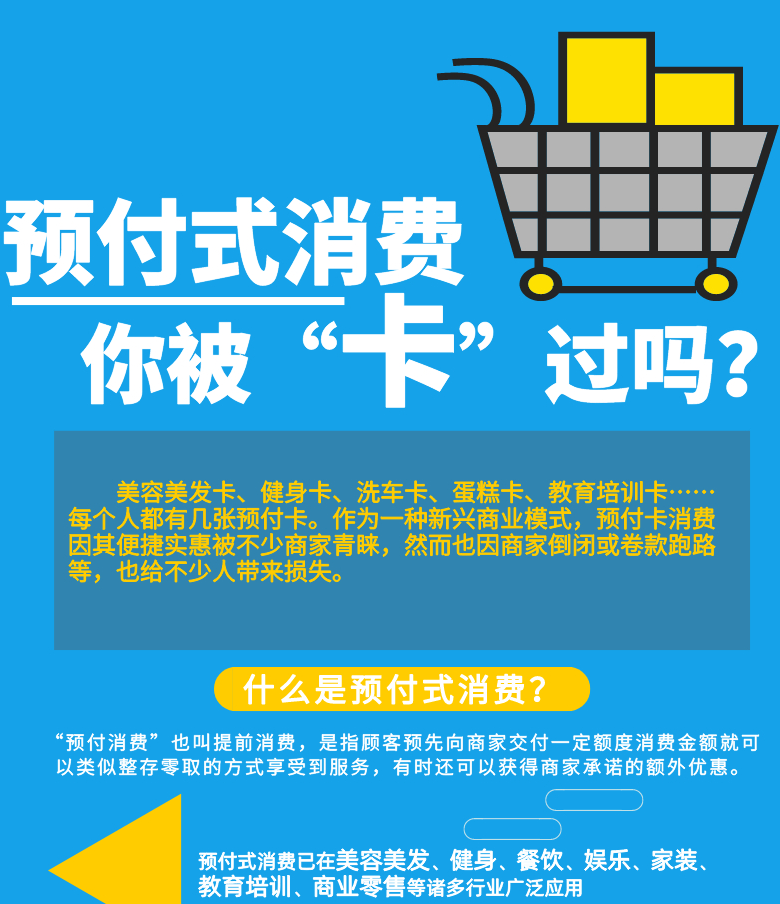 预付式消费

你被“卡”过吗？

美容美发卡、健身卡、洗车卡、蛋糕卡、教育培训卡……每个人都有几张预付卡。作为一种新兴商业模式，预付卡消费因其便捷实惠被不少商家青睐，然而也因商家倒闭或卷款跑路等，也给不少人带来损失。

什么是预付式消费？

“预付消费”也叫提前消费，是指顾客预先向商家交付一定额度消费金额就可以类似整存零取的方式享受到服务，有时还可以获得商家承诺的额外优惠。

预付式消费已在美容美发、健身、餐饮、娱乐、家装、教育培训、商业零售等诸多行业广泛应用